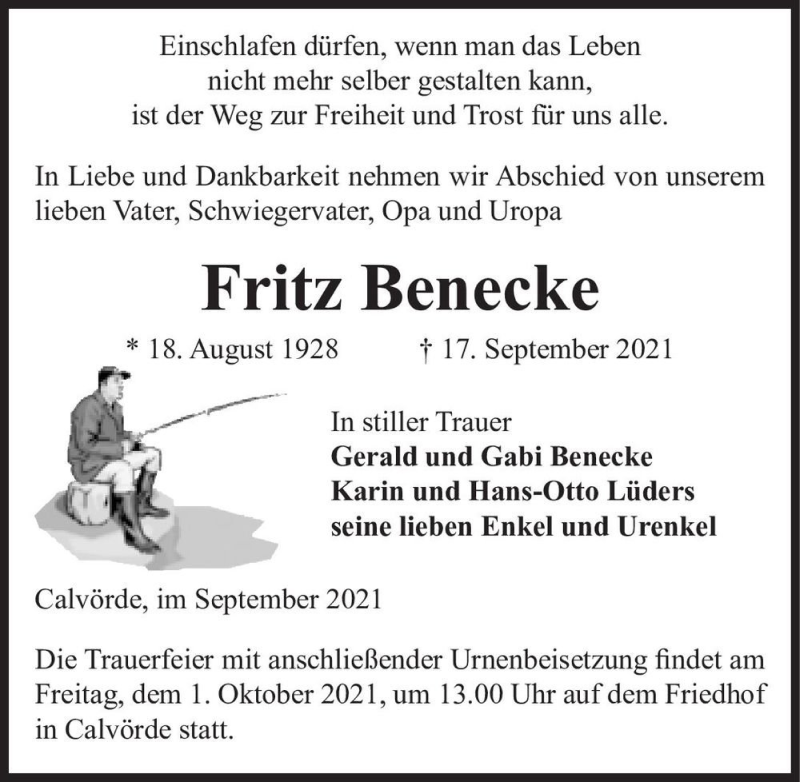 Einschlafen dürfen, wenn man das Leben
nicht mehr selber gestalten kann,
ist der Weg zur Freiheit und Trost für uns alle.

In Liebe und Dankbarkeit nehmen wir Abschied von unserem lieben Vater, Schwiegervater, Opa und Uropa

Fritz Benecke

* 18. August 1928 † 17. September 2021

In stiller Trauer
Gerald und Gabi Benecke
Karin und Hans-Otto Lüders
seine lieben Enkel und Urenkel

Calvörde, im September 2021

Die Trauerfeier mit anschließender Urnenbeisetzung findet am Freitag, dem 1. Oktober 2021, um 13.00 Uhr auf dem Friedhof in Calvörde statt.